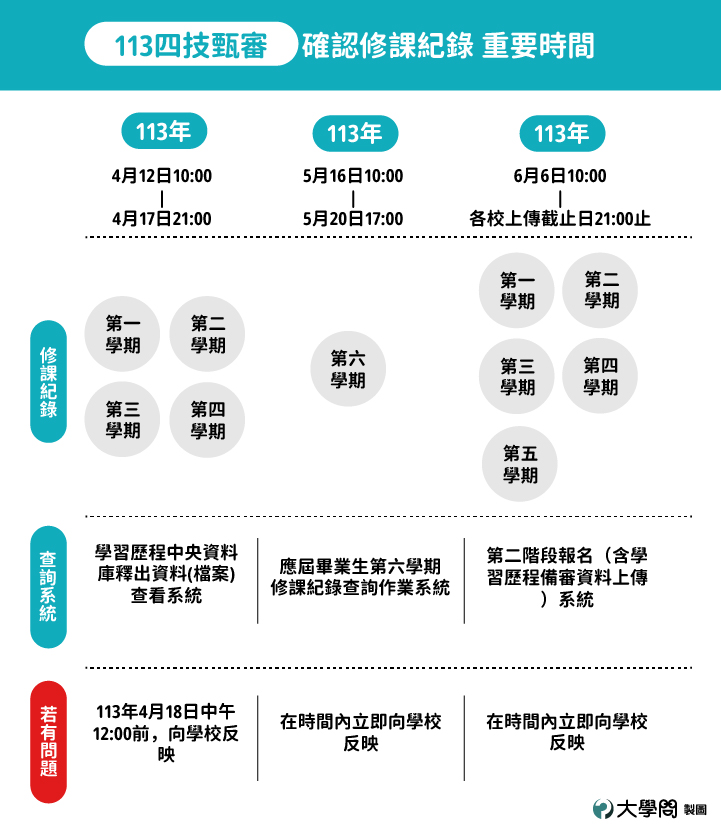 113四技甄審 確認修課紀錄 重要時間

| | 113年 | 113年 | 113年 |
|---|---|---|---|
| | 4月12日10:00 \| 4月17日21:00 | 5月16日10:00 \| 5月20日17:00 | 6月6日10:00 \| 各校上傳截止日21:00止 |
| 修課紀錄 | 第一學期 第二學期 第三學期 第四學期 | 第六學期 | 第一學期 第二學期 第三學期 第四學期 第五學期 |
| 查詢系統 | 學習歷程中央資料庫釋出資料(檔案)查看系統 | 應屆畢業生第六學期修課紀錄查詢作業系統 | 第二階段報名（含學習歷程備審資料上傳）系統 |
| 若有問題 | 113年4月18日中午12:00前，向學校反映 | 在時間內立即向學校反映 | 在時間內立即向學校反映 |

大學問 製圖